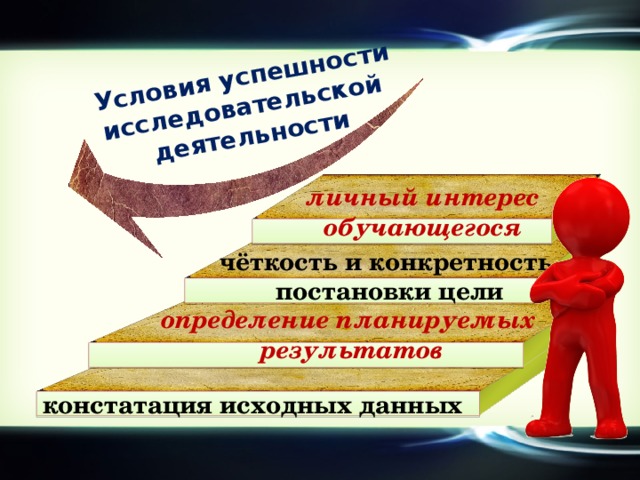 Условия успешности исследовательской деятельности

личный интерес обучающегося

чёткость и конкретность постановки цели

определение планируемых результатов

констатация исходных данных